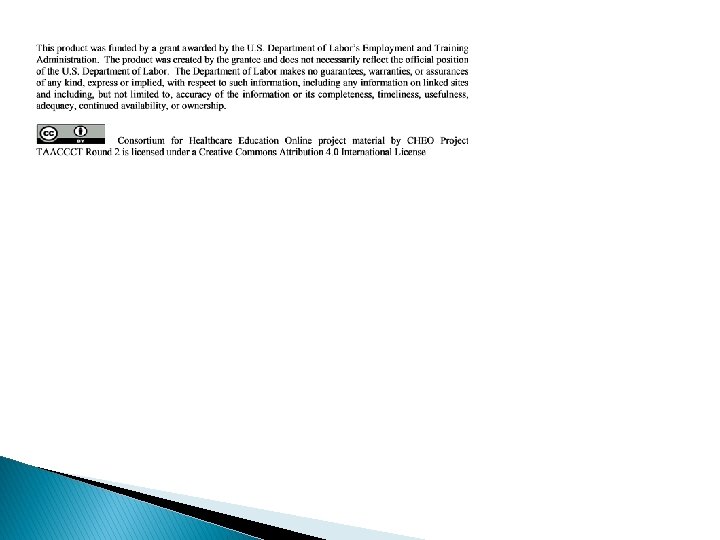 This product was funded by a grant awarded by the U.S. Department of Labor's Employment and Training Administration. The product was created by the grantee and does not necessarily reflect the official position of the U.S. Department of Labor. The Department of Labor makes no guarantees, warranties, or assurances of any kind, express or implied, with respect to such information, including any information on linked sites and including, but not limited to, accuracy of the information or its completeness, timeliness, usefulness, adequacy, continued availability, or ownership.

Consortium for Healthcare Education Online project material by CHEO Project TAACCCT Round 2 is licensed under a Creative Commons Attribution 4.0 International License